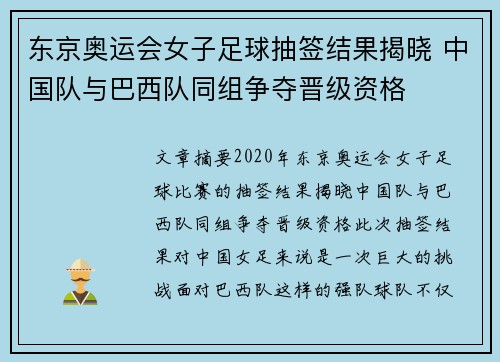 东京奥运会女子足球抽签结果揭晓 中国队与巴西队同组争夺晋级资格

文章摘要2020年东京奥运会女子足球比赛的抽签结果揭晓中国队与巴西队同组争夺晋级资格此次抽签结果对中国女足来说是一次巨大的挑战面对巴西队这样的强队球队不仅